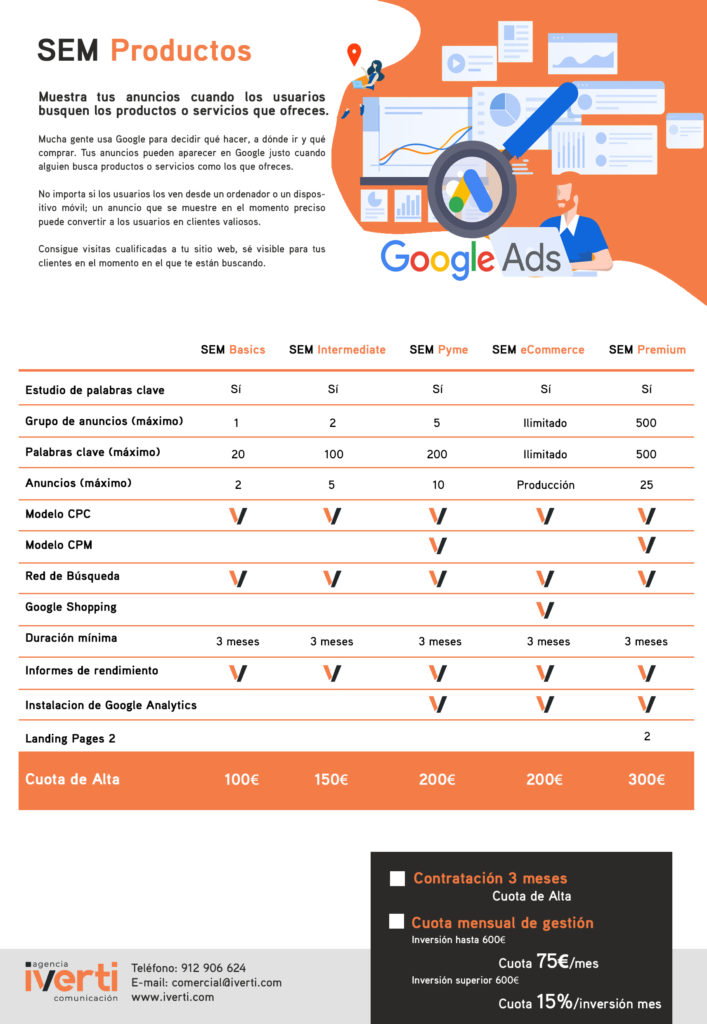 SEM Productos

Muestra tus anuncios cuando los usuarios busquen los productos o servicios que ofreces.

Mucha gente usa Google para decidir qué hacer, a dónde ir y qué comprar. Tus anuncios pueden aparecer en Google justo cuando alguien busca productos o servicios como los que ofreces.

No importa si los usuarios los ven desde un ordenador o un dispositivo móvil; un anuncio que se muestre en el momento preciso puede convertir a los usuarios en clientes valiosos.

Consigue visitas cualificadas a tu sitio web, sé visible para tus clientes en el momento en el que te están buscando.

Google Ads

| | SEM Basics | SEM Intermediate | SEM Pyme | SEM eCommerce | SEM Premium |
|---|---|---|---|---|---|
| Estudio de palabras clave | Sí | Sí | Sí | Sí | Sí |
| Grupo de anuncios (máximo) | 1 | 2 | 5 | Ilimitado | 500 |
| Palabras clave (máximo) | 20 | 100 | 200 | Ilimitado | 500 |
| Anuncios (máximo) | 2 | 5 | 10 | Producción | 25 |
| Modelo CPC | V | V | V | V | V |
| Modelo CPM | | | V | | V |
| Red de Búsqueda | V | V | V | V | V |
| Google Shopping | | | | V | |
| Duración mínima | 3 meses | 3 meses | 3 meses | 3 meses | 3 meses |
| Informes de rendimiento | V | V | V | V | V |
| Instalacion de Google Analytics | | | V | V | V |
| Landing Pages 2 | | | | | 2 |
| Cuota de Alta | 100€ | 150€ | 200€ | 200€ | 300€ |

Contratación 3 meses
Cuota de Alta
Cuota mensual de gestión
Inversión hasta 600€
Cuota 75€/mes
Inversión superior 600€
Cuota 15%/inversión mes

agencia
iverti
comunicación
Teléfono: 912 906 624
E-mail: comercial@iverti.com
www.iverti.com